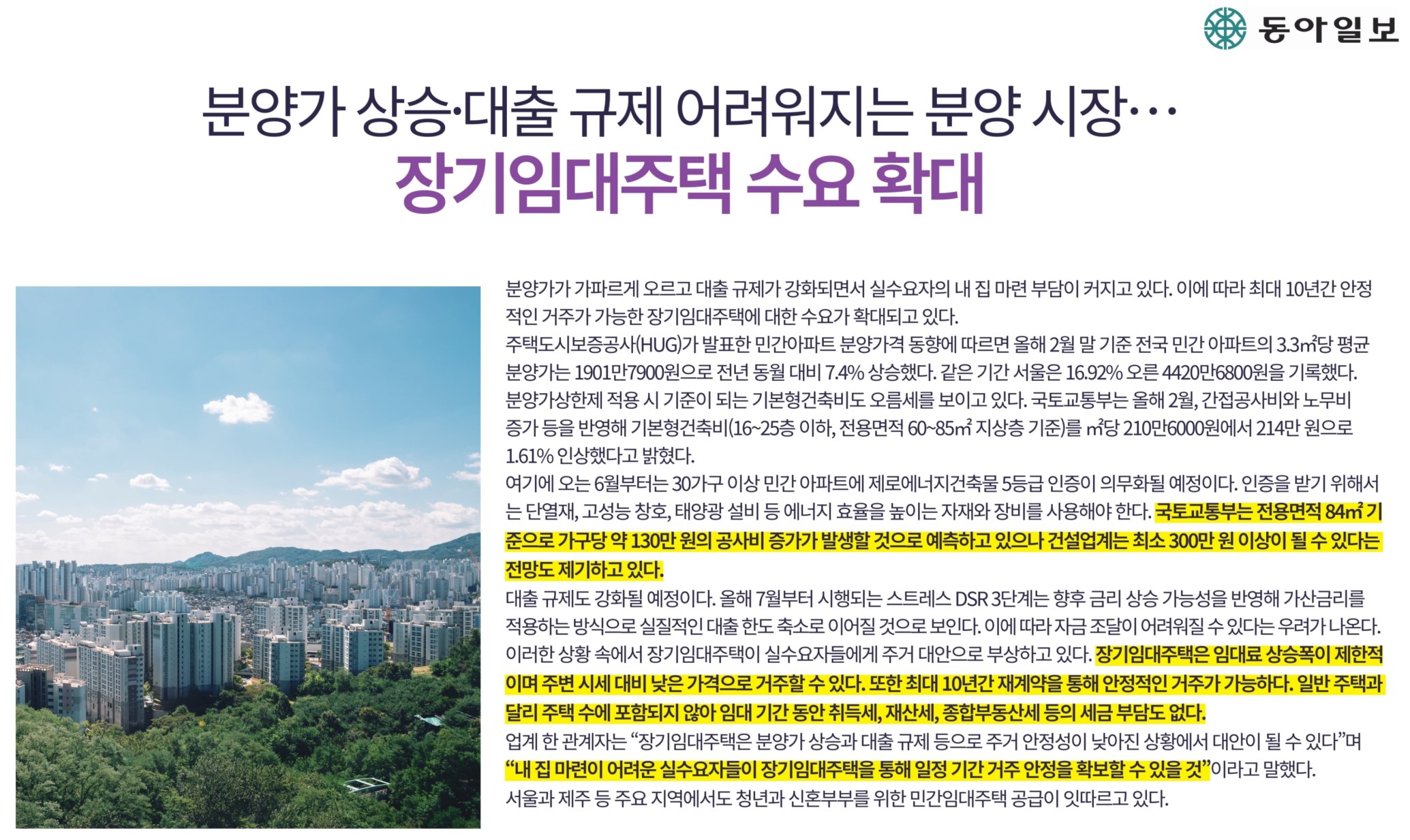 동아일보

분양가 상승·대출 규제 어려워지는 분양 시장…
장기임대주택 수요 확대

분양가가 가파르게 오르고 대출 규제가 강화되면서 실수요자의 내 집 마련 부담이 커지고 있다. 이에 따라 최대 10년간 안정적인 거주가 가능한 장기임대주택에 대한 수요가 확대되고 있다.
주택도시보증공사(HUG)가 발표한 민간아파트 분양가격 동향에 따르면 올해 2월 말 기준 전국 민간 아파트의 3.3㎡당 평균 분양가는 1901만7900원으로 전년 동월 대비 7.4% 상승했다. 같은 기간 서울은 16.92% 오른 4420만6800원을 기록했다.
분양가상한제 적용 시 기준이 되는 기본형건축비도 오름세를 보이고 있다. 국토교통부는 올해 2월, 간접공사비와 노무비 증가 등을 반영해 기본형건축비(16~25층 이하, 전용면적 60~85㎡ 지상층 기준)를 ㎡당 210만6000원에서 214만 원으로 1.61% 인상했다고 밝혔다.
여기에 오는 6월부터는 30가구 이상 민간 아파트에 제로에너지건축물 5등급 인증이 의무화될 예정이다. 인증을 받기 위해서는 단열재, 고성능 창호, 태양광 설비 등 에너지 효율을 높이는 자재와 장비를 사용해야 한다. 국토교통부는 전용면적 84㎡ 기준으로 가구당 약 130만 원의 공사비 증가가 발생할 것으로 예측하고 있으나 건설업계는 최소 300만 원 이상이 될 수 있다는 전망도 제기하고 있다.
대출 규제도 강화될 예정이다. 올해 7월부터 시행되는 스트레스 DSR 3단계는 향후 금리 상승 가능성을 반영해 가산금리를 적용하는 방식으로 실질적인 대출 한도 축소로 이어질 것으로 보인다. 이에 따라 자금 조달이 어려워질 수 있다는 우려가 나온다.
이러한 상황 속에서 장기임대주택이 실수요자들에게 주거 대안으로 부상하고 있다. 장기임대주택은 임대료 상승폭이 제한적이며 주변 시세 대비 낮은 가격으로 거주할 수 있다. 또한 최대 10년간 재계약을 통해 안정적인 거주가 가능하다. 일반 주택과 달리 주택 수에 포함되지 않아 임대 기간 동안 취득세, 재산세, 종합부동산세 등의 세금 부담도 없다.
업계 한 관계자는 “장기임대주택은 분양가 상승과 대출 규제 등으로 주거 안정성이 낮아진 상황에서 대안이 될 수 있다”며 “내 집 마련이 어려운 실수요자들이 장기임대주택을 통해 일정 기간 거주 안정을 확보할 수 있을 것”이라고 말했다.
서울과 제주 등 주요 지역에서도 청년과 신혼부부를 위한 민간임대주택 공급이 잇따르고 있다.